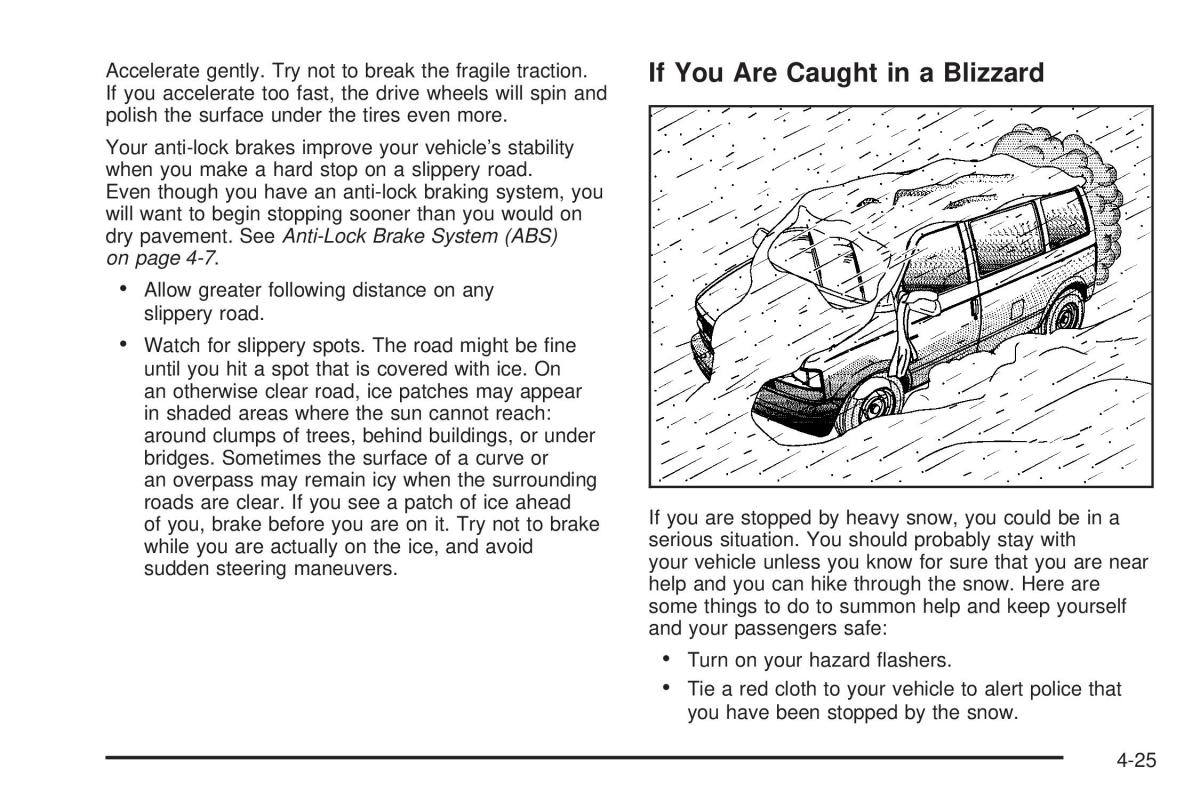 Accelerate gently. Try not to break the fragile traction. If you accelerate too fast, the drive wheels will spin and polish the surface under the tires even more.

Your anti-lock brakes improve your vehicle's stability when you make a hard stop on a slippery road. Even though you have an anti-lock braking system, you will want to begin stopping sooner than you would on dry pavement. See Anti-Lock Brake System (ABS) on page 4-7.

• Allow greater following distance on any slippery road.

• Watch for slippery spots. The road might be fine until you hit a spot that is covered with ice. On an otherwise clear road, ice patches may appear in shaded areas where the sun cannot reach: around clumps of trees, behind buildings, or under bridges. Sometimes the surface of a curve or an overpass may remain icy when the surrounding roads are clear. If you see a patch of ice ahead of you, brake before you are on it. Try not to brake while you are actually on the ice, and avoid sudden steering maneuvers.

If You Are Caught in a Blizzard

If you are stopped by heavy snow, you could be in a serious situation. You should probably stay with your vehicle unless you know for sure that you are near help and you can hike through the snow. Here are some things to do to summon help and keep yourself and your passengers safe:

• Turn on your hazard flashers.

• Tie a red cloth to your vehicle to alert police that you have been stopped by the snow.

4-25